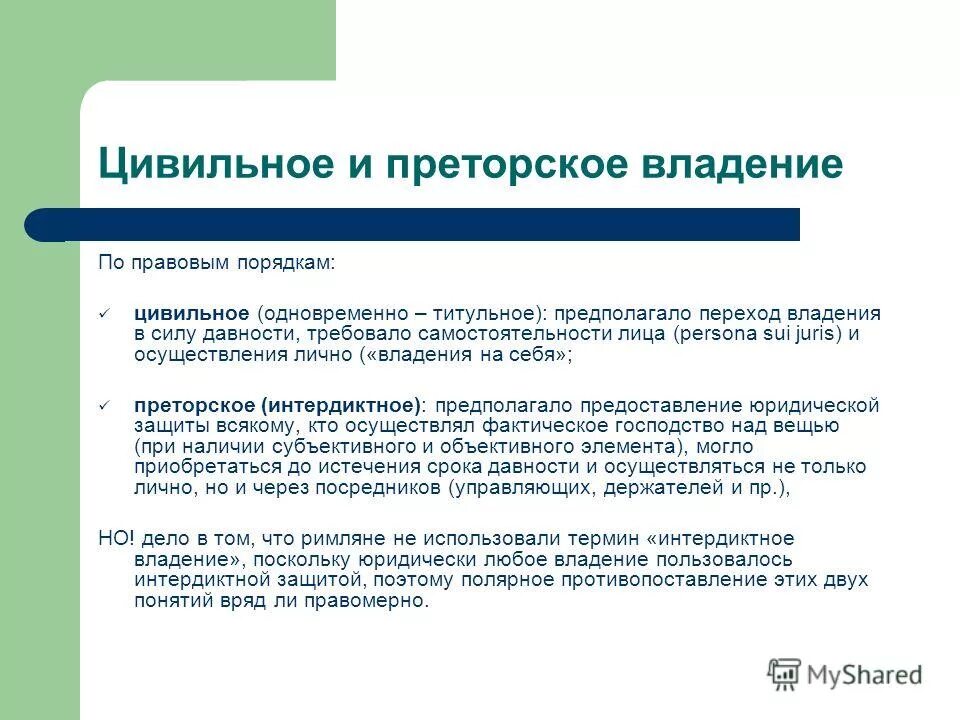 Цивильное и преторское владение

По правовым порядкам:

✓ цивильное (одновременно – титульное): предполагало переход владения в силу давности, требовало самостоятельности лица (persona sui juris) и осуществления лично («владения на себя»;

✓ преторское (интердиктное): предполагало предоставление юридической защиты всякому, кто осуществлял фактическое господство над вещью (при наличии субъективного и объективного элемента), могло приобретаться до истечения срока давности и осуществляться не только лично, но и через посредников (управляющих, держателей и пр.),

НО! дело в том, что римляне не использовали термин «интердиктное владение», поскольку юридически любое владение пользовалось интердиктной защитой, поэтому полярное противопоставление этих двух понятий вряд ли правомерно.

MyShared